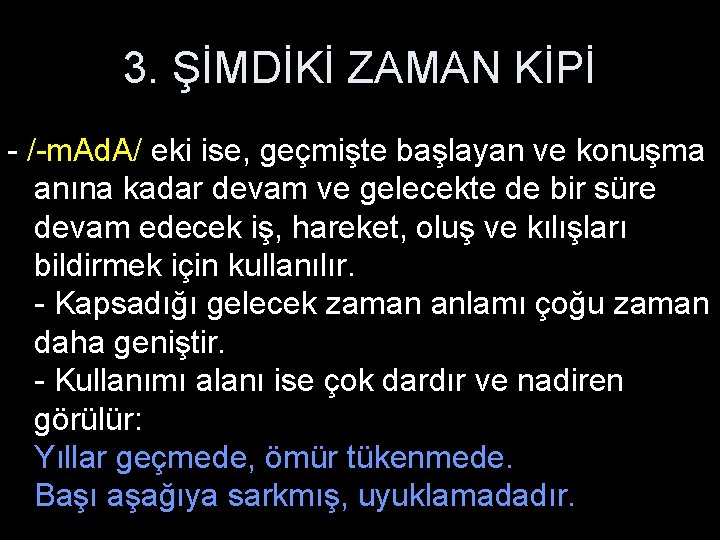 3. ŞİMDİKİ ZAMAN KİPİ

- /-mAdA/ eki ise, geçmişte başlayan ve konuşma anına kadar devam ve gelecekte de bir süre devam edecek iş, hareket, oluş ve kılışları bildirmek için kullanılır.
- Kapsadığı gelecek zaman anlamı çoğu zaman daha geniştir.
- Kullanımı alanı ise çok dardır ve nadiren görülür:
Yıllar geçmede, ömür tükenmede.
Başı aşağıya sarkmış, uyuklamadadır.